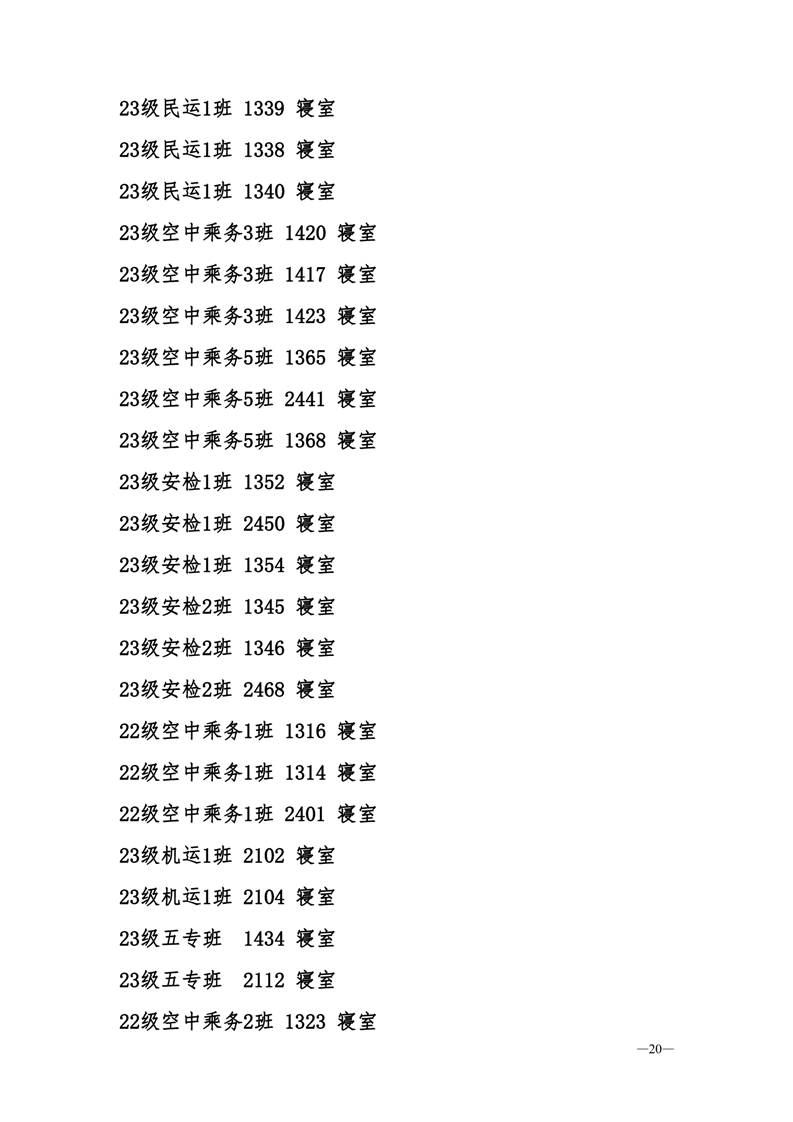 23级民运1班 1339 寝室

23级民运1班 1338 寝室

23级民运1班 1340 寝室

23级空中乘务3班 1420 寝室

23级空中乘务3班 1417 寝室

23级空中乘务3班 1423 寝室

23级空中乘务5班 1365 寝室

23级空中乘务5班 2441 寝室

23级空中乘务5班 1368 寝室

23级安检1班 1352 寝室

23级安检1班 2450 寝室

23级安检1班 1354 寝室

23级安检2班 1345 寝室

23级安检2班 1346 寝室

23级安检2班 2468 寝室

22级空中乘务1班 1316 寝室

22级空中乘务1班 1314 寝室

22级空中乘务1班 2401 寝室

23级机运1班 2102 寝室

23级机运1班 2104 寝室

23级五专班 1434 寝室

23级五专班 2112 寝室

22级空中乘务2班 1323 寝室

—20—